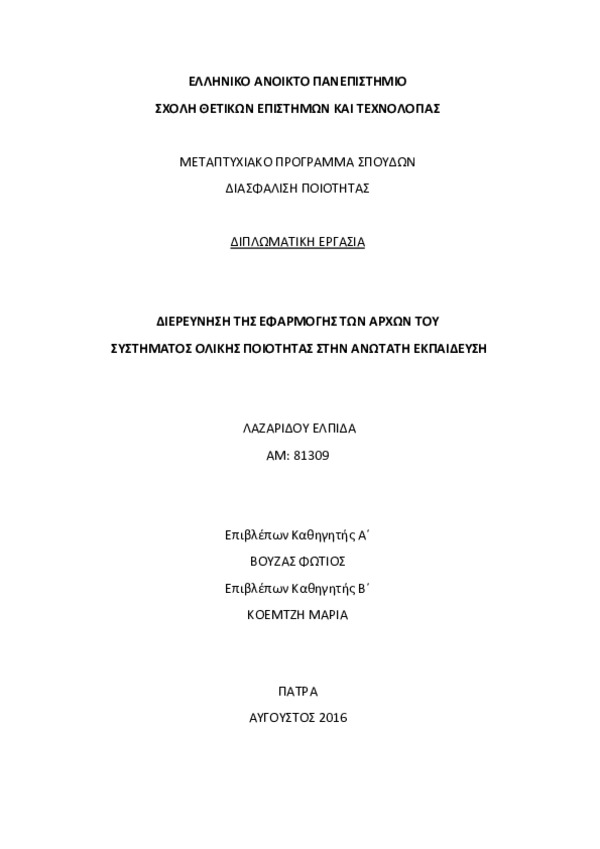 ΕΛΛΗΝΙΚΟ ΑΝΟΙΚΤΟ ΠΑΝΕΠΙΣΤΗΜΙΟ

ΣΧΟΛΗ ΘΕΤΙΚΩΝ ΕΠΙΣΤΗΜΩΝ ΚΑΙ ΤΕΧΝΟΛΟΓΙΑΣ

ΜΕΤΑΠΤΥΧΙΑΚΟ ΠΡΟΓΡΑΜΜΑ ΣΠΟΥΔΩΝ

ΔΙΑΣΦΑΛΙΣΗ ΠΟΙΟΤΗΤΑΣ

ΔΙΠΛΩΜΑΤΙΚΗ ΕΡΓΑΣΙΑ

ΔΙΕΡΕΥΝΗΣΗ ΤΗΣ ΕΦΑΡΜΟΓΗΣ ΤΩΝ ΑΡΧΩΝ ΤΟΥ

ΣΥΣΤΗΜΑΤΟΣ ΟΛΙΚΗΣ ΠΟΙΟΤΗΤΑΣ ΣΤΗΝ ΑΝΩΤΑΤΗ ΕΚΠΑΙΔΕΥΣΗ

ΛΑΖΑΡΙΔΟΥ ΕΛΠΙΔΑ

ΑΜ: 81309

Επιβλέπων Καθηγητής Α΄

ΒΟΥΖΑΣ ΦΩΤΙΟΣ

Επιβλέπων Καθηγητής Β΄

ΚΟΕΜΤΖΗ ΜΑΡΙΑ

ΠΑΤΡΑ

ΑΥΓΟΥΣΤΟΣ 2016